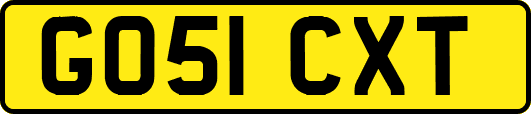 GO51 CXT